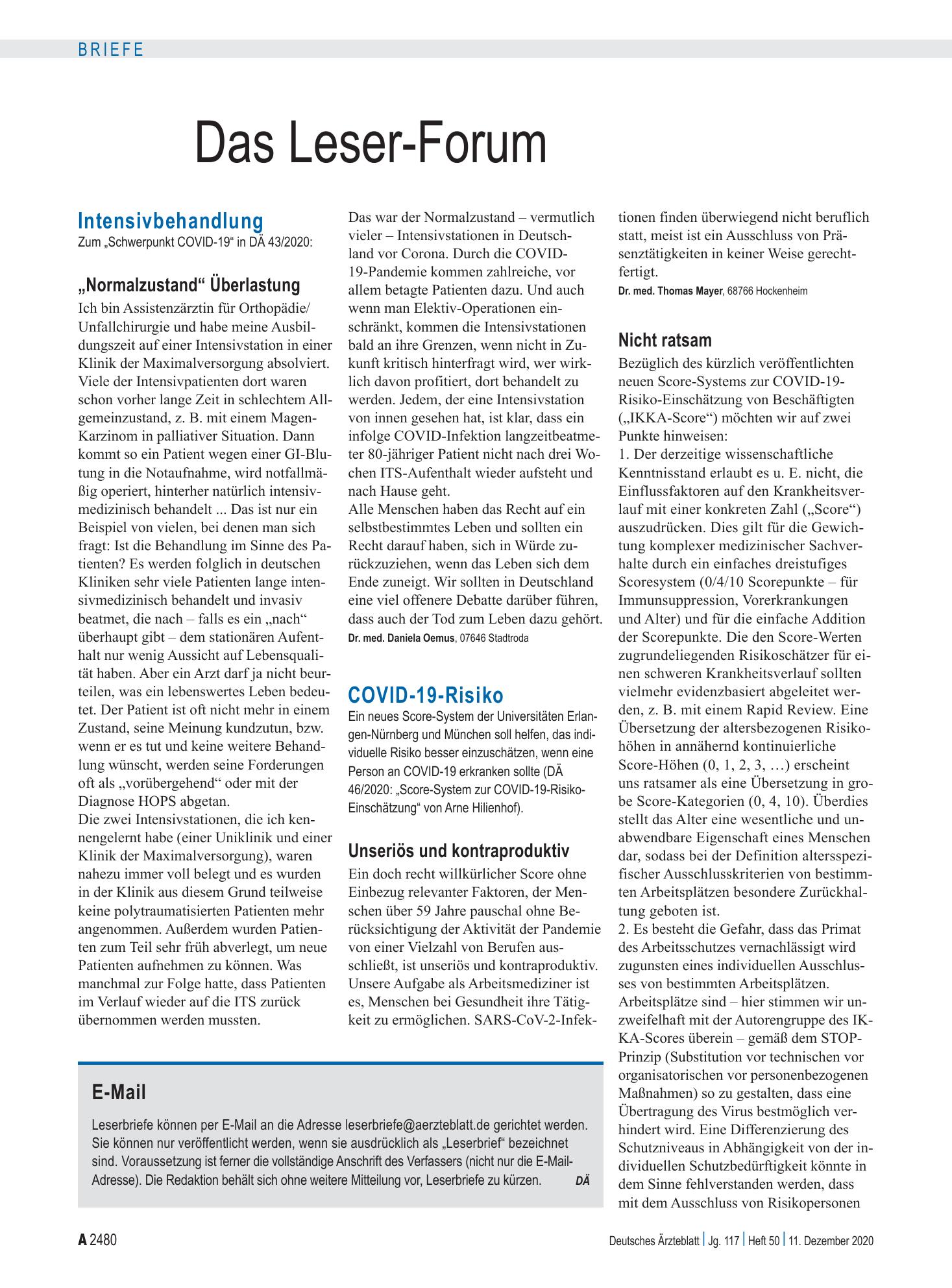 BRIEFE

Das Leser-Forum

Intensivbehandlung
Zum „Schwerpunkt COVID-19“ in DÄ 43/2020:

„Normalzustand“ Überlastung
Ich bin Assistenzärztin für Orthopädie/Unfallchirurgie und habe meine Ausbildungszeit auf einer Intensivstation in einer Klinik der Maximalversorgung absolviert. Viele der Intensivpatienten dort waren schon vorher lange Zeit in schlechtem Allgemeinzustand, z. B. mit einem Magen-Karzinom in palliativer Situation. Dann kommt so ein Patient wegen einer GI-Blutung in die Notaufnahme, wird notfallmäßig operiert, hinterher natürlich intensivmedizinisch behandelt ... Das ist nur ein Beispiel von vielen, bei denen man sich fragt: Ist die Behandlung im Sinne des Patienten? Es werden folglich in deutschen Kliniken sehr viele Patienten lange intensivmedizinisch behandelt und invasiv beatmet, die nach – falls es ein „nach“ überhaupt gibt – dem stationären Aufenthalt nur wenig Aussicht auf Lebensqualität haben. Aber ein Arzt darf ja nicht beurteilen, was ein lebenswertes Leben bedeutet. Der Patient ist oft nicht mehr in einem Zustand, seine Meinung kundzutun, bzw. wenn er es tut und keine weitere Behandlung wünscht, werden seine Forderungen oft als „vorübergehend“ oder mit der Diagnose HOPS abgetan.
Die zwei Intensivstationen, die ich kennengelernt habe (einer Uniklinik und einer Klinik der Maximalversorgung), waren nahezu immer voll belegt und es wurden in der Klinik aus diesem Grund teilweise keine polytraumatisierten Patienten mehr angenommen. Außerdem wurden Patienten zum Teil sehr früh abverlegt, um neue Patienten aufnehmen zu können. Was manchmal zur Folge hatte, dass Patienten im Verlauf wieder auf die ITS zurück übernommen werden mussten.

Das war der Normalzustand – vermutlich vieler – Intensivstationen in Deutschland vor Corona. Durch die COVID-19-Pandemie kommen zahlreiche, vor allem betagte Patienten dazu. Und auch wenn man Elektiv-Operationen einschränkt, kommen die Intensivstationen bald an ihre Grenzen, wenn nicht in Zukunft kritisch hinterfragt wird, wer wirklich davon profitiert, dort behandelt zu werden. Jedem, der eine Intensivstation von innen gesehen hat, ist klar, dass ein infolge COVID-Infektion langzeitbeatmeter 80-jähriger Patient nicht nach drei Wochen ITS-Aufenthalt wieder aufsteht und nach Hause geht.
Alle Menschen haben das Recht auf ein selbstbestimmtes Leben und sollten ein Recht darauf haben, sich in Würde zurückzuziehen, wenn das Leben sich dem Ende zuneigt. Wir sollten in Deutschland eine viel offenere Debatte darüber führen, dass auch der Tod zum Leben dazu gehört.
Dr. med. Daniela Oemus, 07646 Stadtroda

COVID-19-Risiko
Ein neues Score-System der Universitäten Erlangen-Nürnberg und München soll helfen, das individuelle Risiko besser einzuschätzen, wenn eine Person an COVID-19 erkranken sollte (DÄ 46/2020: „Score-System zur COVID-19-Risiko-Einschätzung“ von Arne Hilienhof).

Unseriös und kontraproduktiv
Ein doch recht willkürlicher Score ohne Einbezug relevanter Faktoren, der Menschen über 59 Jahre pauschal ohne Berücksichtigung der Aktivität der Pandemie von einer Vielzahl von Berufen ausschließt, ist unseriös und kontraproduktiv. Unsere Aufgabe als Arbeitsmediziner ist es, Menschen bei Gesundheit ihre Tätigkeit zu ermöglichen. SARS-CoV-2-Infektionen finden überwiegend nicht beruflich statt, meist ist ein Ausschluss von Präsenztätigkeiten in keiner Weise gerechtfertigt.
Dr. med. Thomas Mayer, 68766 Hockenheim

Nicht ratsam
Bezüglich des kürzlich veröffentlichten neuen Score-Systems zur COVID-19-Risiko-Einschätzung von Beschäftigten („IKKA-Score“) möchten wir auf zwei Punkte hinweisen:
1. Der derzeitige wissenschaftliche Kenntnisstand erlaubt es u. E. nicht, die Einflussfaktoren auf den Krankheitsverlauf mit einer konkreten Zahl („Score“) auszudrücken. Dies gilt für die Gewichtung komplexer medizinischer Sachverhalte durch ein einfaches dreistufiges Scoresystem (0/4/10 Scorepunkte – für Immunsuppression, Vorerkrankungen und Alter) und für die einfache Addition der Scorepunkte. Die den Score-Werten zugrundeliegenden Risikoschätzer für einen schweren Krankheitsverlauf sollten vielmehr evidenzbasiert abgeleitet werden, z. B. mit einem Rapid Review. Eine Übersetzung der altersbezogenen Risikohöhen in annähernd kontinuierliche Score-Höhen (0, 1, 2, 3, …) erscheint uns ratsamer als eine Übersetzung in grobe Score-Kategorien (0, 4, 10). Überdies stellt das Alter eine wesentliche und unabwendbare Eigenschaft eines Menschen dar, sodass bei der Definition altersspezifischer Ausschlusskriterien von bestimmten Arbeitsplätzen besondere Zurückhaltung geboten ist.
2. Es besteht die Gefahr, dass das Primat des Arbeitsschutzes vernachlässigt wird zugunsten eines individuellen Ausschlusses von bestimmten Arbeitsplätzen. Arbeitsplätze sind – hier stimmen wir unzweifelhaft mit der Autorengruppe des IKKA-Scores überein – gemäß dem STOP-Prinzip (Substitution vor technischen vor organisatorischen vor personenbezogenen Maßnahmen) so zu gestalten, dass eine Übertragung des Virus bestmöglich verhindert wird. Eine Differenzierung des Schutzniveaus in Abhängigkeit von der individuellen Schutzbedürftigkeit könnte in dem Sinne fehlverstanden werden, dass mit dem Ausschluss von Risikopersonen

E-Mail
Leserbriefe können per E-Mail an die Adresse leserbriefe@aerzteblatt.de gerichtet werden. Sie können nur veröffentlicht werden, wenn sie ausdrücklich als „Leserbrief“ bezeichnet sind. Voraussetzung ist ferner die vollständige Anschrift des Verfassers (nicht nur die E-Mail-Adresse). Die Redaktion behält sich ohne weitere Mitteilung vor, Leserbriefe zu kürzen. DÄ

A 2480 Deutsches Ärzteblatt | Jg. 117 | Heft 50 | 11. Dezember 2020